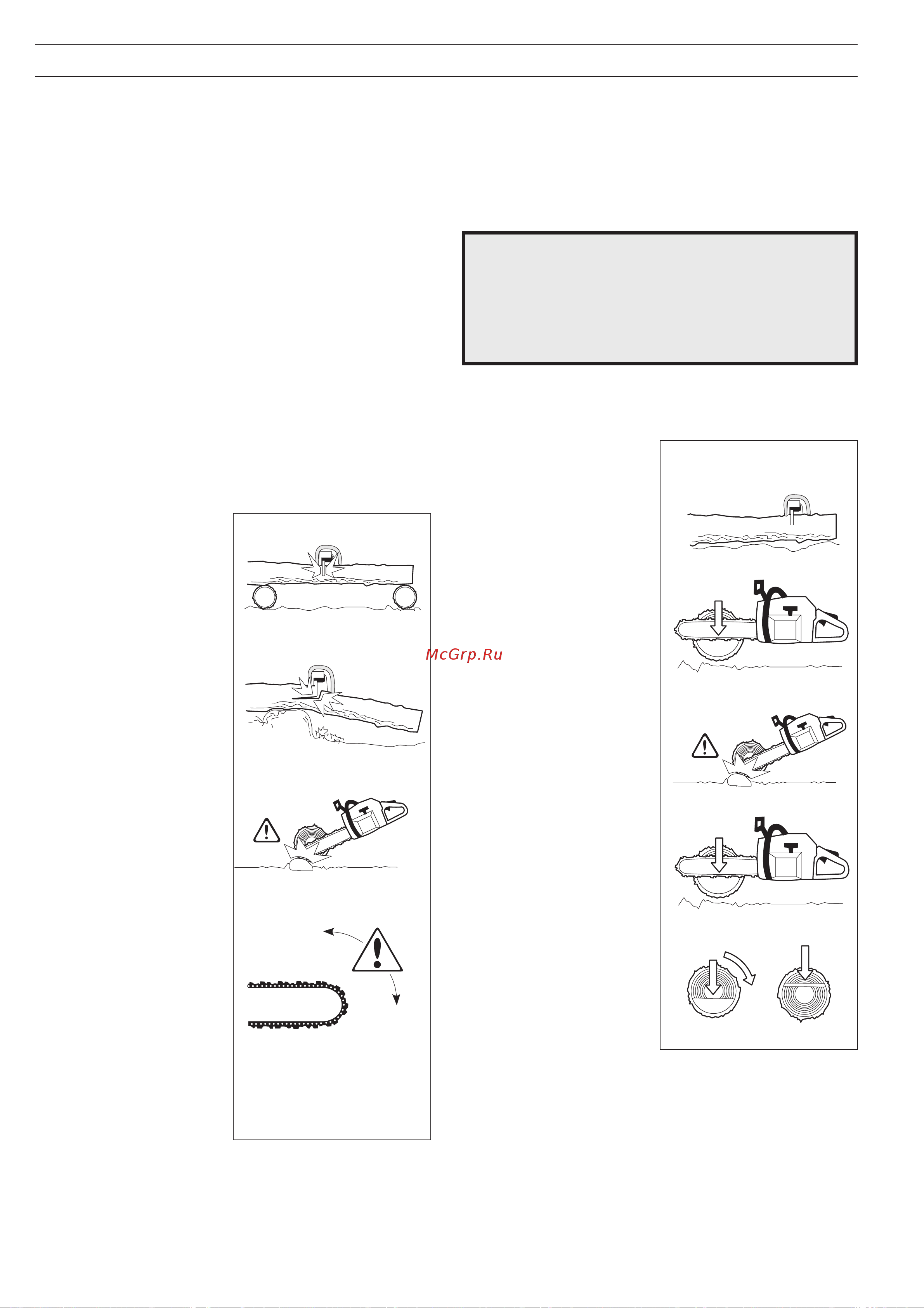 McGrp.Ru